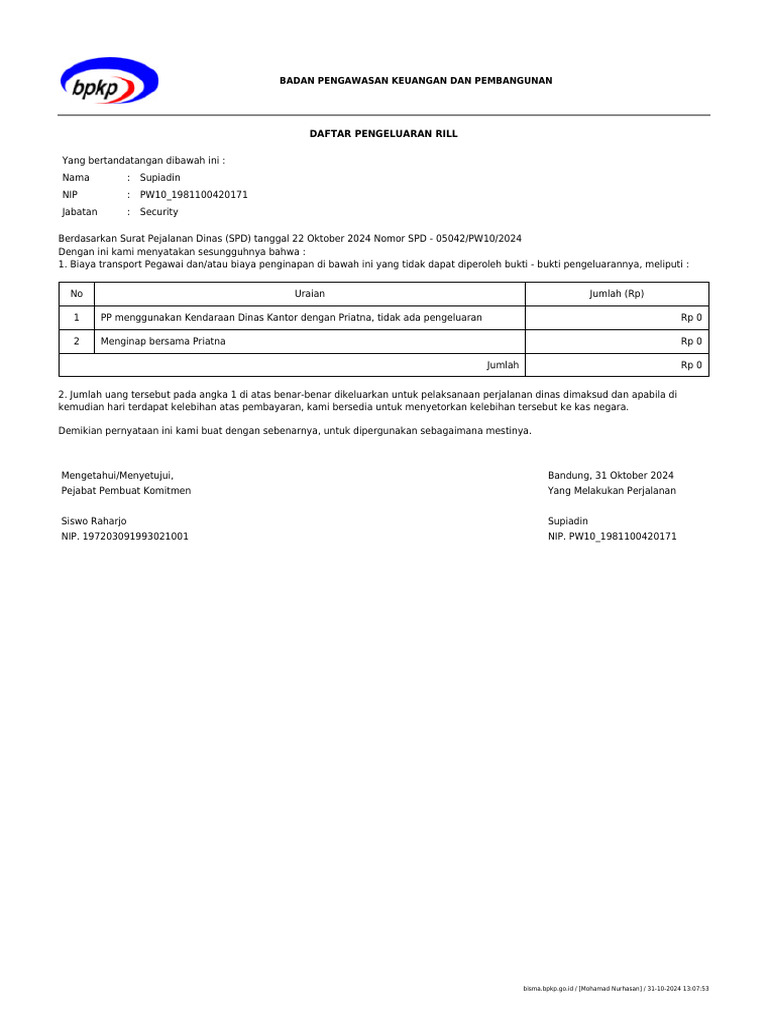 bpkp

BADAN PENGAWASAN KEUANGAN DAN PEMBANGUNAN

DAFTAR PENGELUARAN RILL

Yang bertandatangan dibawah ini :
Nama : Supiadin
NIP : PW10_1981100420171
Jabatan : Security

Berdasarkan Surat Pejalanan Dinas (SPD) tanggal 22 Oktober 2024 Nomor SPD - 05042/PW10/2024
Dengan ini kami menyatakan sesungguhnya bahwa :
1. Biaya transport Pegawai dan/atau biaya penginapan di bawah ini yang tidak dapat diperoleh bukti - bukti pengeluarannya, meliputi :

| No | Uraian | Jumlah (Rp) |
|---|---|---|
| 1 | PP menggunakan Kendaraan Dinas Kantor dengan Priatna, tidak ada pengeluaran | Rp 0 |
| 2 | Menginap bersama Priatna | Rp 0 |
| | Jumlah | Rp 0 |

2. Jumlah uang tersebut pada angka 1 di atas benar-benar dikeluarkan untuk pelaksanaan perjalanan dinas dimaksud dan apabila di kemudian hari terdapat kelebihan atas pembayaran, kami bersedia untuk menyetorkan kelebihan tersebut ke kas negara.

Demikian pernyataan ini kami buat dengan sebenarnya, untuk dipergunakan sebagaimana mestinya.

Mengetahui/Menyetujui,
Pejabat Pembuat Komitmen

Siswo Raharjo
NIP. 197203091993021001

Bandung, 31 Oktober 2024
Yang Melakukan Perjalanan

Supiadin
NIP. PW10_1981100420171

bisma.bpkp.go.id / [Mohamad Nurhasan] / 31-10-2024 13:07:53